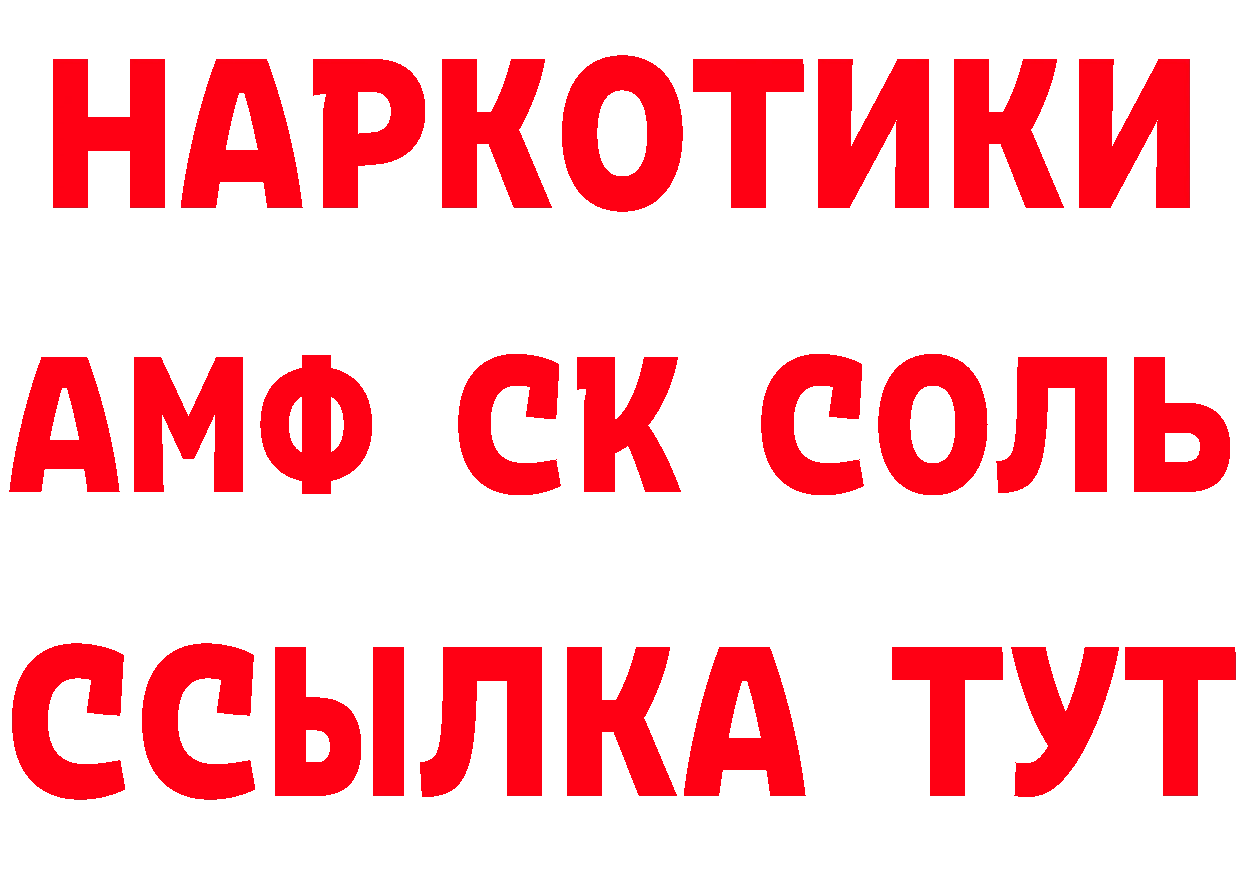 НАРКОТИКИ
АМФ СК СОЛЬ
ССЫЛКА ТУТ